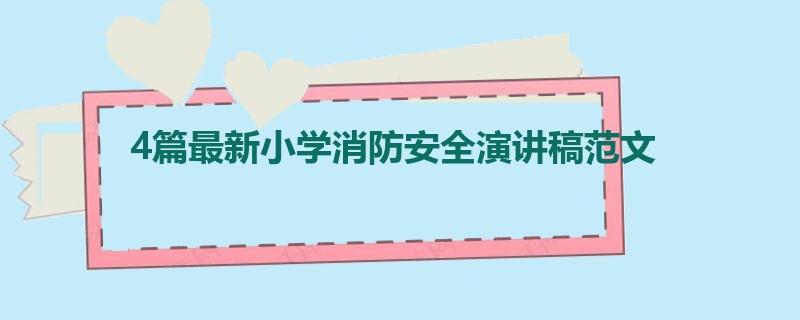 4篇最新小学消防安全演讲稿范文